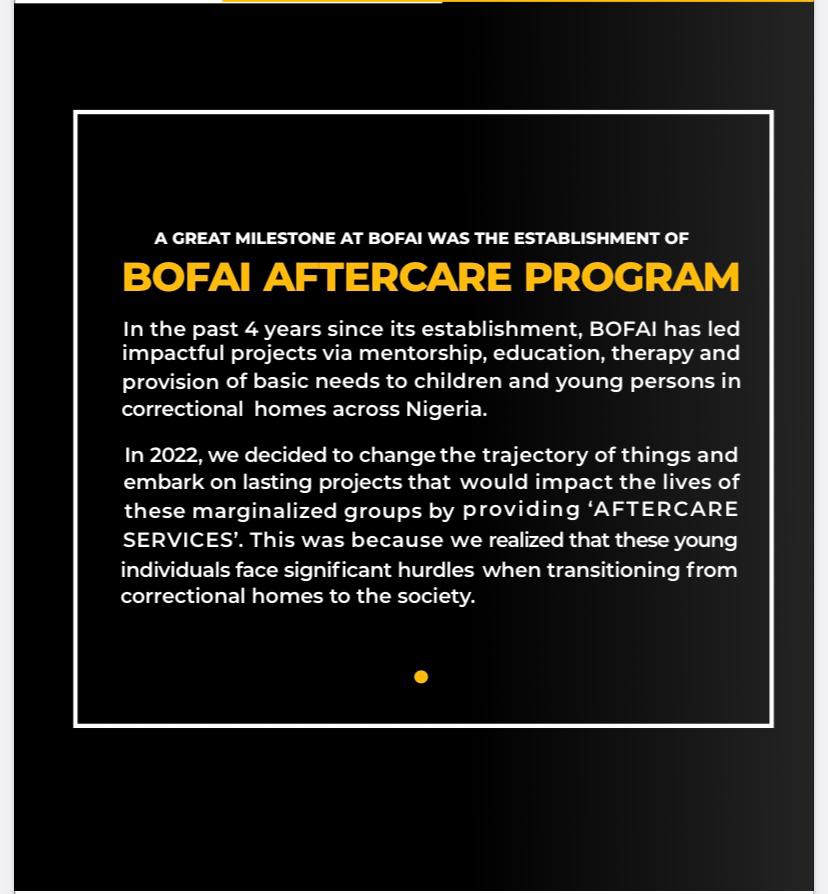 A GREAT MILESTONE AT BOFAI WAS THE ESTABLISHMENT OF

BOFAI AFTERCARE PROGRAM

In the past 4 years since its establishment, BOFAI has led impactful projects via mentorship, education, therapy and provision of basic needs to children and young persons in correctional homes across Nigeria.

In 2022, we decided to change the trajectory of things and embark on lasting projects that would impact the lives of these marginalized groups by providing 'AFTERCARE SERVICES'. This was because we realized that these young individuals face significant hurdles when transitioning from correctional homes to the society.